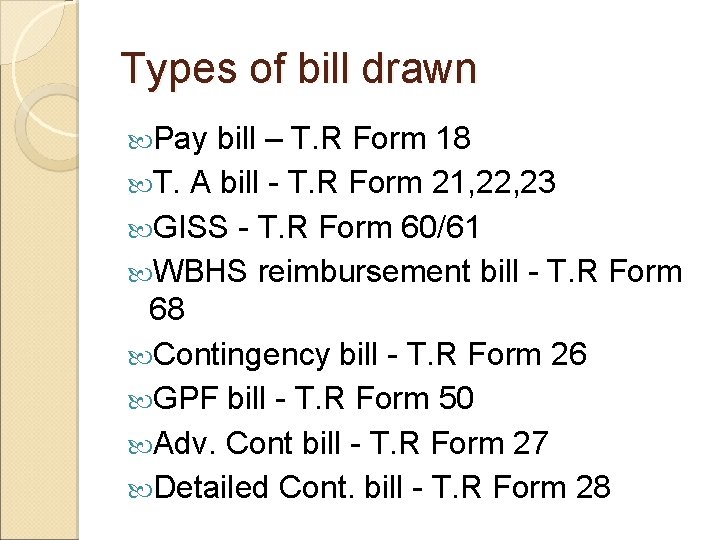 Types of bill drawn

Pay bill – T.R Form 18

T. A bill - T.R Form 21,22,23

GISS - T.R Form 60/61

WBHS reimbursement bill - T.R Form 68

Contingency bill - T.R Form 26

GPF bill - T.R Form 50

Adv. Cont bill - T.R Form 27

Detailed Cont. bill - T.R Form 28